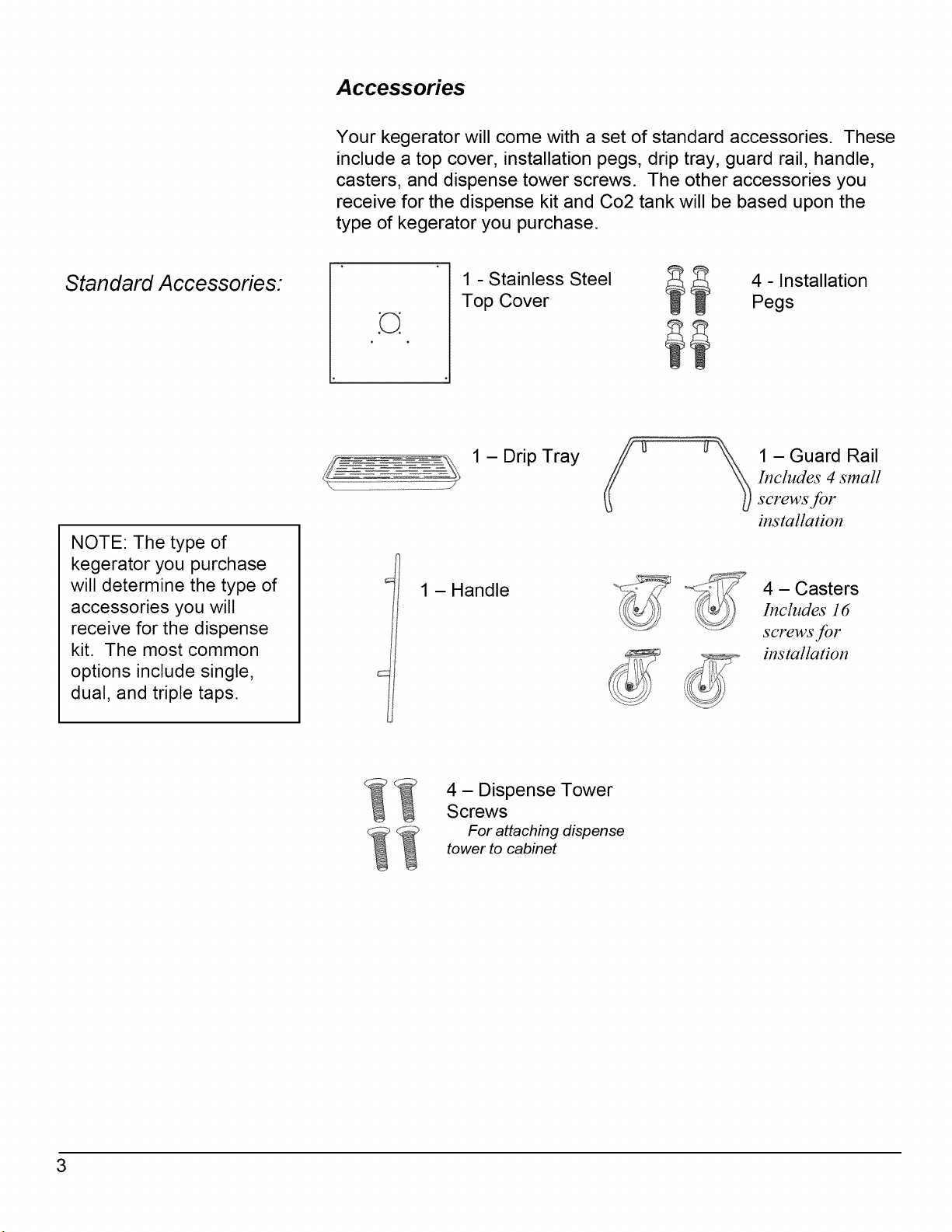 Accessories

Your kegerator will come with a set of standard accessories. These include a top cover, installation pegs, drip tray, guard rail, handle, casters, and dispense tower screws. The other accessories you receive for the dispense kit and Co2 tank will be based upon the type of kegerator you purchase.

Standard Accessories:

1 - Stainless Steel Top Cover

4 - Installation Pegs

1 – Drip Tray

1 – Guard Rail
Includes 4 small screws for installation

NOTE: The type of kegerator you purchase will determine the type of accessories you will receive for the dispense kit. The most common options include single, dual, and triple taps.

1 – Handle

4 – Casters
Includes 16 screws for installation

4 – Dispense Tower Screws
For attaching dispense tower to cabinet

3